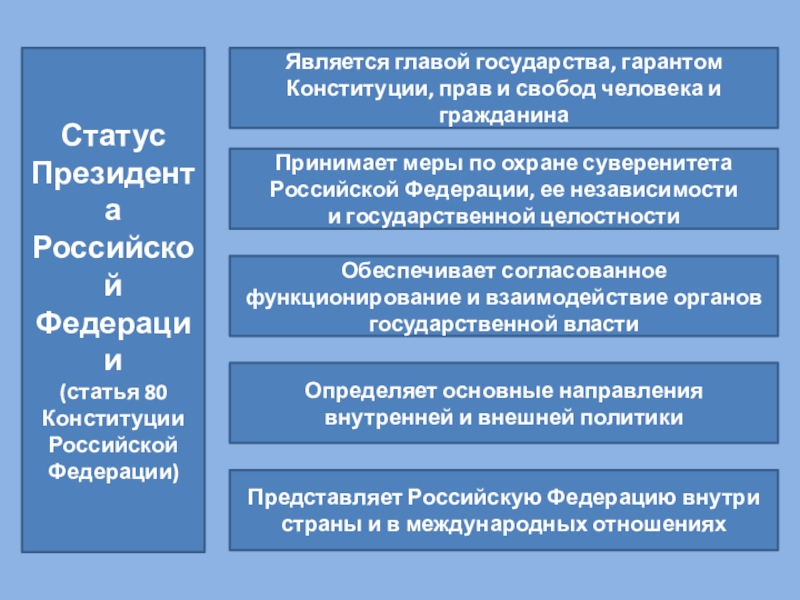 Статус Президента Российской Федерации
(статья 80 Конституции Российской Федерации)

Является главой государства, гарантом Конституции, прав и свобод человека и гражданина

Принимает меры по охране суверенитета Российской Федерации, ее независимости и государственной целостности

Обеспечивает согласованное функционирование и взаимодействие органов государственной власти

Определяет основные направления внутренней и внешней политики

Представляет Российскую Федерацию внутри страны и в международных отношениях